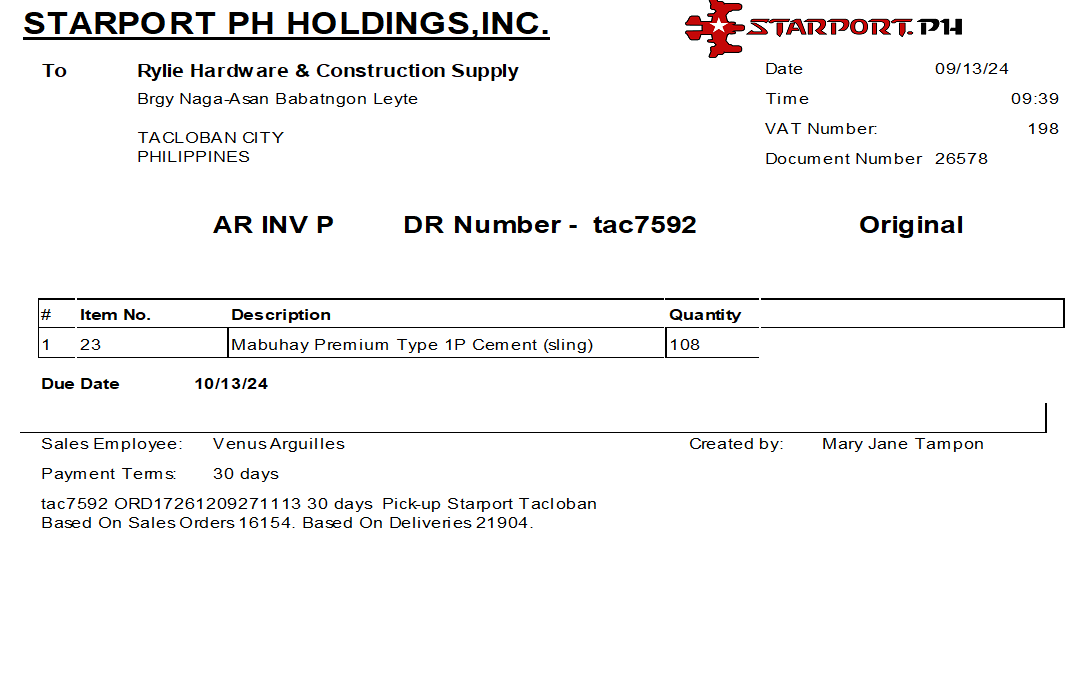 STARPORT PH HOLDINGS,INC.

STARPORT.PH

To
Rylie Hardware & Construction Supply
Brgy Naga-Asan Babatngon Leyte

TACLOBAN CITY
PHILIPPINES

Date 09/13/24
Time 09:39
VAT Number: 198
Document Number 26578

AR INV P DR Number - tac7592 Original

| # | Item No. | Description | Quantity |
|---|---|---|---|
| 1 | 23 | Mabuhay Premium Type 1P Cement (sling) | 108 |

Due Date 10/13/24

Sales Employee: Venus Arguilles
Created by: Mary Jane Tampon

Payment Terms: 30 days

tac7592 ORD17261209271113 30 days Pick-up Starport Tacloban
Based On Sales Orders 16154. Based On Deliveries 21904.